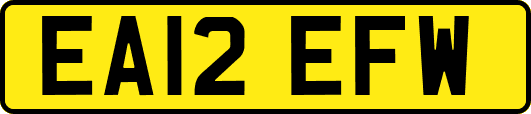 EA12 EFW